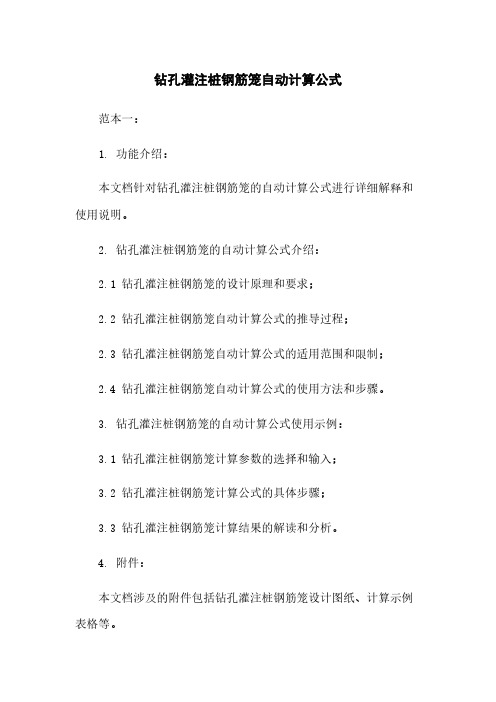 钻孔灌注桩钢筋笼自动计算公式

范本一：

1. 功能介绍：

本文档针对钻孔灌注桩钢筋笼的自动计算公式进行详细解释和使用说明。

2. 钻孔灌注桩钢筋笼的自动计算公式介绍：

2.1 钻孔灌注桩钢筋笼的设计原理和要求；

2.2 钻孔灌注桩钢筋笼自动计算公式的推导过程；

2.3 钻孔灌注桩钢筋笼自动计算公式的适用范围和限制；

2.4 钻孔灌注桩钢筋笼自动计算公式的使用方法和步骤。

3. 钻孔灌注桩钢筋笼的自动计算公式使用示例：

3.1 钻孔灌注桩钢筋笼计算参数的选择和输入；

3.2 钻孔灌注桩钢筋笼计算公式的具体步骤；

3.3 钻孔灌注桩钢筋笼计算结果的解读和分析。

4. 附件：

本文档涉及的附件包括钻孔灌注桩钢筋笼设计图纸、计算示例表格等。